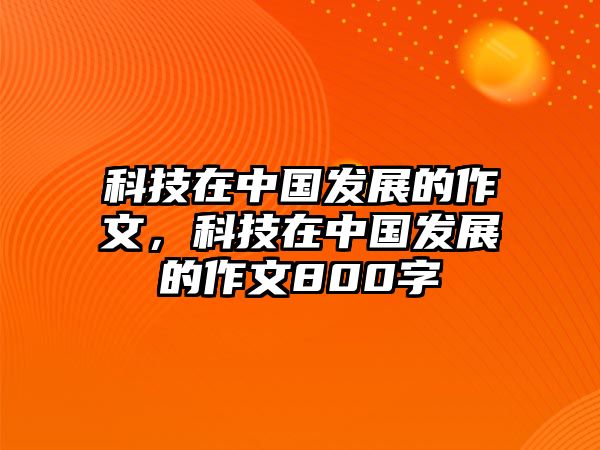 科技在中国发展的作文，科技在中国发展的作文800字